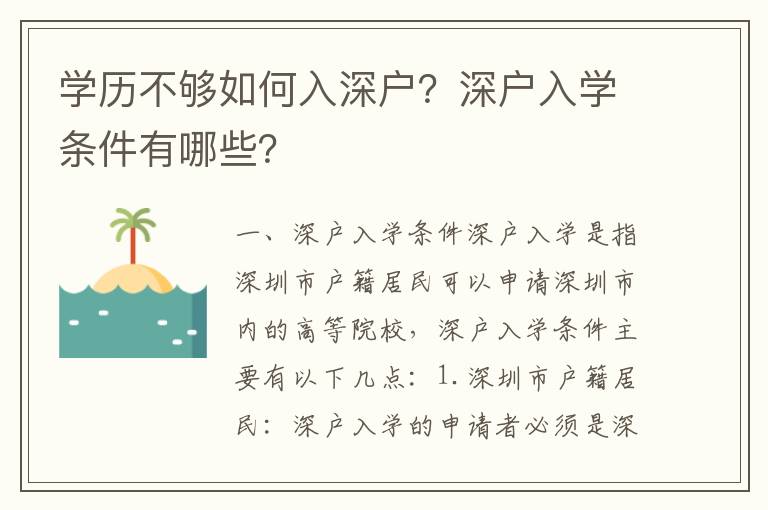 学历不够如何入深户？深户入学条件有哪些？

一、深户入学条件深户入学是指深圳市户籍居民可以申请深圳市内的高等院校，深户入学条件主要有以下几点：1. 深圳市户籍居民：深户入学的申请者必须是深